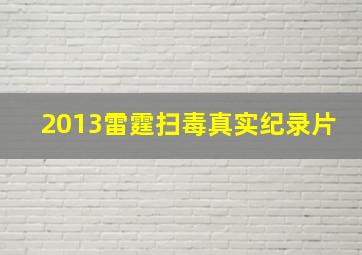 2013雷霆扫毒真实纪录片